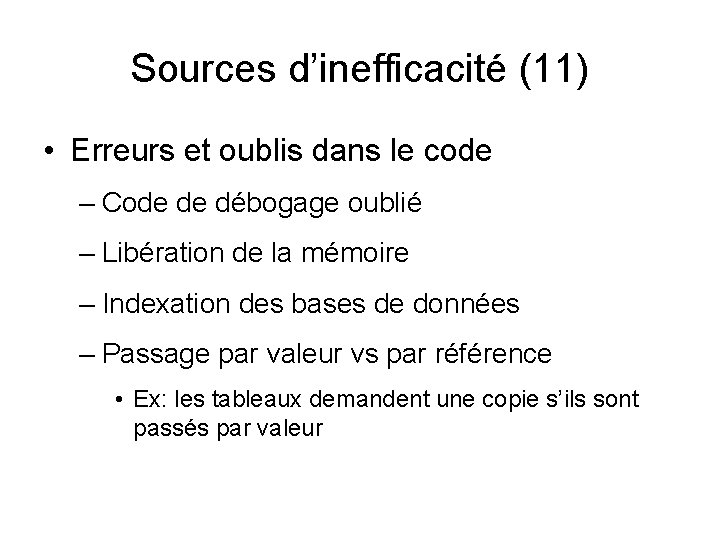 Sources d’inefficacité (11)

• Erreurs et oublis dans le code

– Code de débogage oublié

– Libération de la mémoire

– Indexation des bases de données

– Passage par valeur vs par référence

• Ex: les tableaux demandent une copie s’ils sont passés par valeur